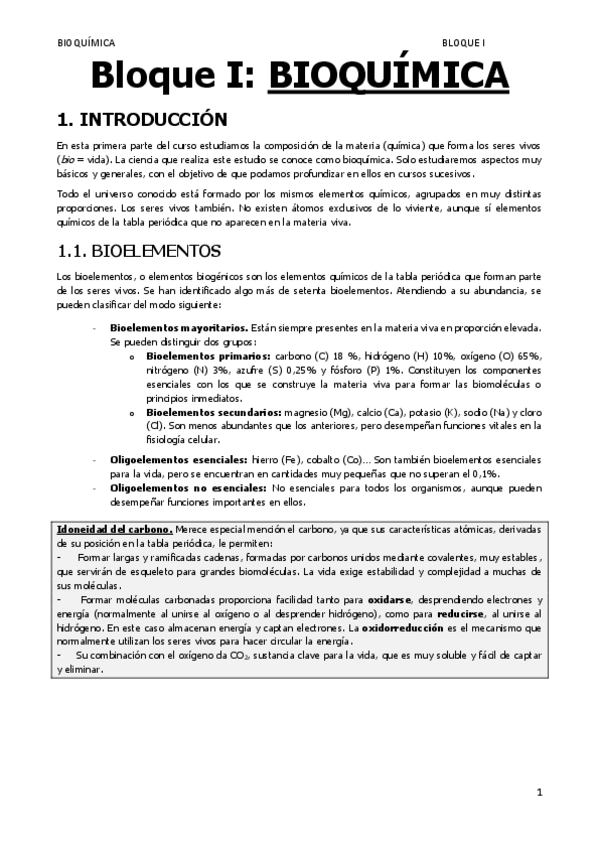 BIOQUÍMICA BLOQUE I

Bloque I: BIOQUÍMICA

1. INTRODUCCIÓN

En esta primera parte del curso estudiamos la composición de la materia (química) que forma los seres vivos (bio = vida). La ciencia que realiza este estudio se conoce como bioquímica. Solo estudiaremos aspectos muy básicos y generales, con el objetivo de que podamos profundizar en ellos en cursos sucesivos.

Todo el universo conocido está formado por los mismos elementos químicos, agrupados en muy distintas proporciones. Los seres vivos también. No existen átomos exclusivos de lo viviente, aunque sí elementos químicos de la tabla periódica que no aparecen en la materia viva.

1.1. BIOELEMENTOS

Los bioelementos, o elementos biogénicos son los elementos químicos de la tabla periódica que forman parte de los seres vivos. Se han identificado algo más de setenta bioelementos. Atendiendo a su abundancia, se pueden clasificar del modo siguiente:

- Bioelementos mayoritarios. Están siempre presentes en la materia viva en proporción elevada. Se pueden distinguir dos grupos:
 o Bioelementos primarios: carbono (C) 18 %, hidrógeno (H) 10%, oxígeno (O) 65%, nitrógeno (N) 3%, azufre (S) 0,25% y fósforo (P) 1%. Constituyen los componentes esenciales con los que se construye la materia viva para formar las biomoléculas o principios inmediatos.
 o Bioelementos secundarios: magnesio (Mg), calcio (Ca), potasio (K), sodio (Na) y cloro (Cl). Son menos abundantes que los anteriores, pero desempeñan funciones vitales en la fisiología celular.
- Oligoelementos esenciales: hierro (Fe), cobalto (Co)... Son también bioelementos esenciales para la vida, pero se encuentran en cantidades muy pequeñas que no superan el 0,1%.
- Oligoelementos no esenciales: No esenciales para todos los organismos, aunque pueden desempeñar funciones importantes en ellos.

Idoneidad del carbono. Merece especial mención el carbono, ya que sus características atómicas, derivadas de su posición en la tabla periódica, le permiten:
- Formar largas y ramificadas cadenas, formadas por carbonos unidos mediante covalentes, muy estables, que servirán de esqueleto para grandes biomoléculas. La vida exige estabilidad y complejidad a muchas de sus moléculas.
- Formar moléculas carbonadas proporciona facilidad tanto para oxidarse, desprendiendo electrones y energía (normalmente al unirse al oxígeno o al desprender hidrógeno), como para reducirse, al unirse al hidrógeno. En este caso almacenan energía y captan electrones. La oxidorreducción es el mecanismo que normalmente utilizan los seres vivos para hacer circular la energía.
- Su combinación con el oxígeno da $CO_2$, sustancia clave para la vida, que es muy soluble y fácil de captar y eliminar.

1